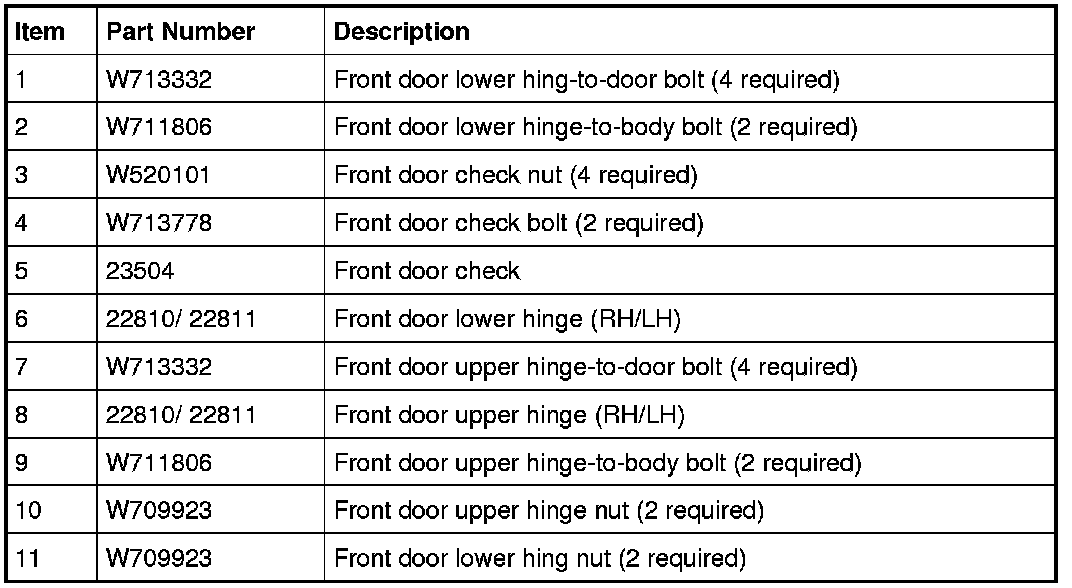 | Item | Part Number | Description |
|---|---|---|
| 1 | W713332 | Front door lower hing-to-door bolt (4 required) |
| 2 | W711806 | Front door lower hinge-to-body bolt (2 required) |
| 3 | W520101 | Front door check nut (4 required) |
| 4 | W713778 | Front door check bolt (2 required) |
| 5 | 23504 | Front door check |
| 6 | 22810/ 22811 | Front door lower hinge (RH/LH) |
| 7 | W713332 | Front door upper hinge-to-door bolt (4 required) |
| 8 | 22810/ 22811 | Front door upper hinge (RH/LH) |
| 9 | W711806 | Front door upper hinge-to-body bolt (2 required) |
| 10 | W709923 | Front door upper hinge nut (2 required) |
| 11 | W709923 | Front door lower hing nut (2 required) |